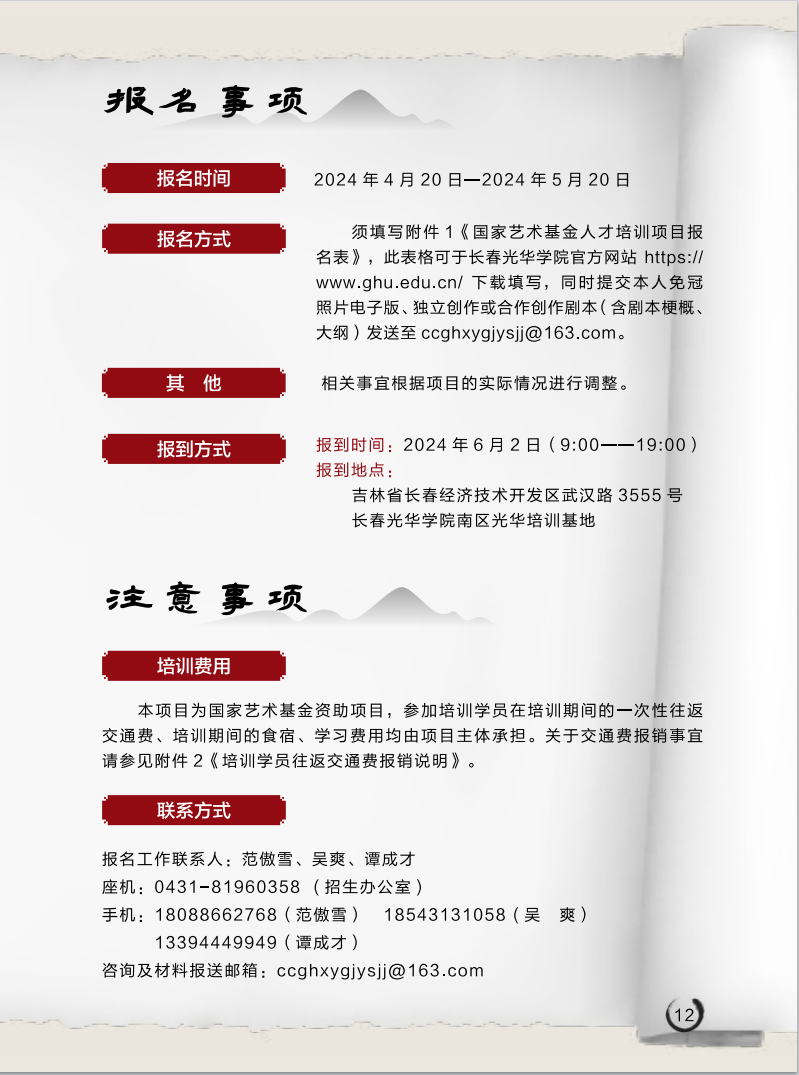 报名事项

报名时间

2024 年 4 月 20 日—2024 年 5 月 20 日

报名方式

须填写附件 1《国家艺术基金人才培训项目报名表》，此表格可于长春光华学院官方网站 https://www.ghu.edu.cn/ 下载填写，同时提交本人免冠照片电子版、独立创作或合作创作剧本(含剧本梗概、大纲)发送至 ccghxygjysjj@163.com。

其　他

相关事宜根据项目的实际情况进行调整。

报到方式

报到时间：2024 年 6 月 2 日（9:00——19:00）
报到地点：
吉林省长春经济技术开发区武汉路 3555 号
长春光华学院南区光华培训基地

注意事项

培训费用

本项目为国家艺术基金资助项目，参加培训学员在培训期间的一次性往返交通费、培训期间的食宿、学习费用均由项目主体承担。关于交通费报销事宜请参见附件 2《培训学员往返交通费报销说明》。

联系方式

报名工作联系人：范傲雪、吴爽、谭成才
座机：0431-81960358 （招生办公室）
手机：18088662768（范傲雪）　18543131058（吴　爽）
13394449949（谭成才）
咨询及材料报送邮箱：ccghxygjysjj@163.com

12